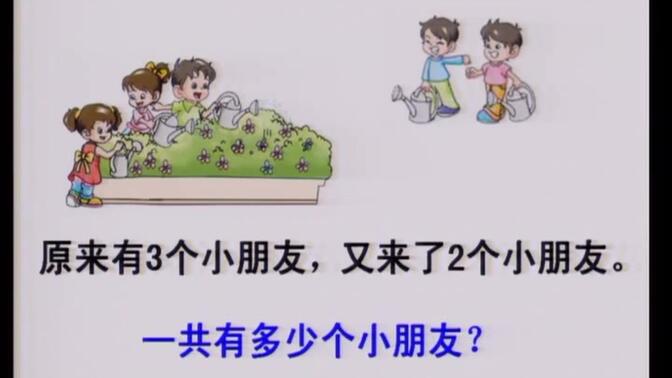 原来有3个小朋友，又来了2个小朋友。

一共有多少个小朋友？